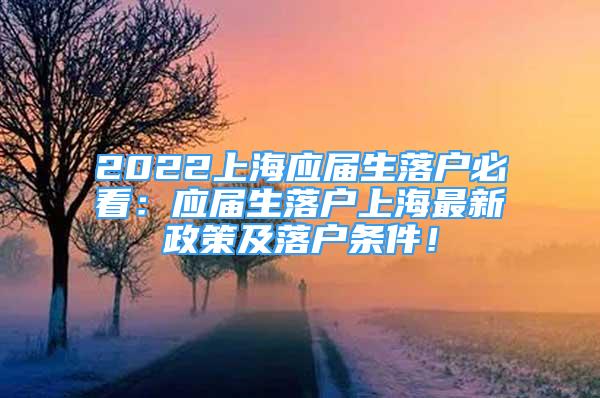 2022上海应届生落户必看：应届生落户上海最新政策及落户条件！